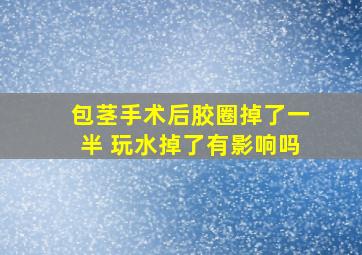 包茎手术后胶圈掉了一半 玩水掉了有影响吗